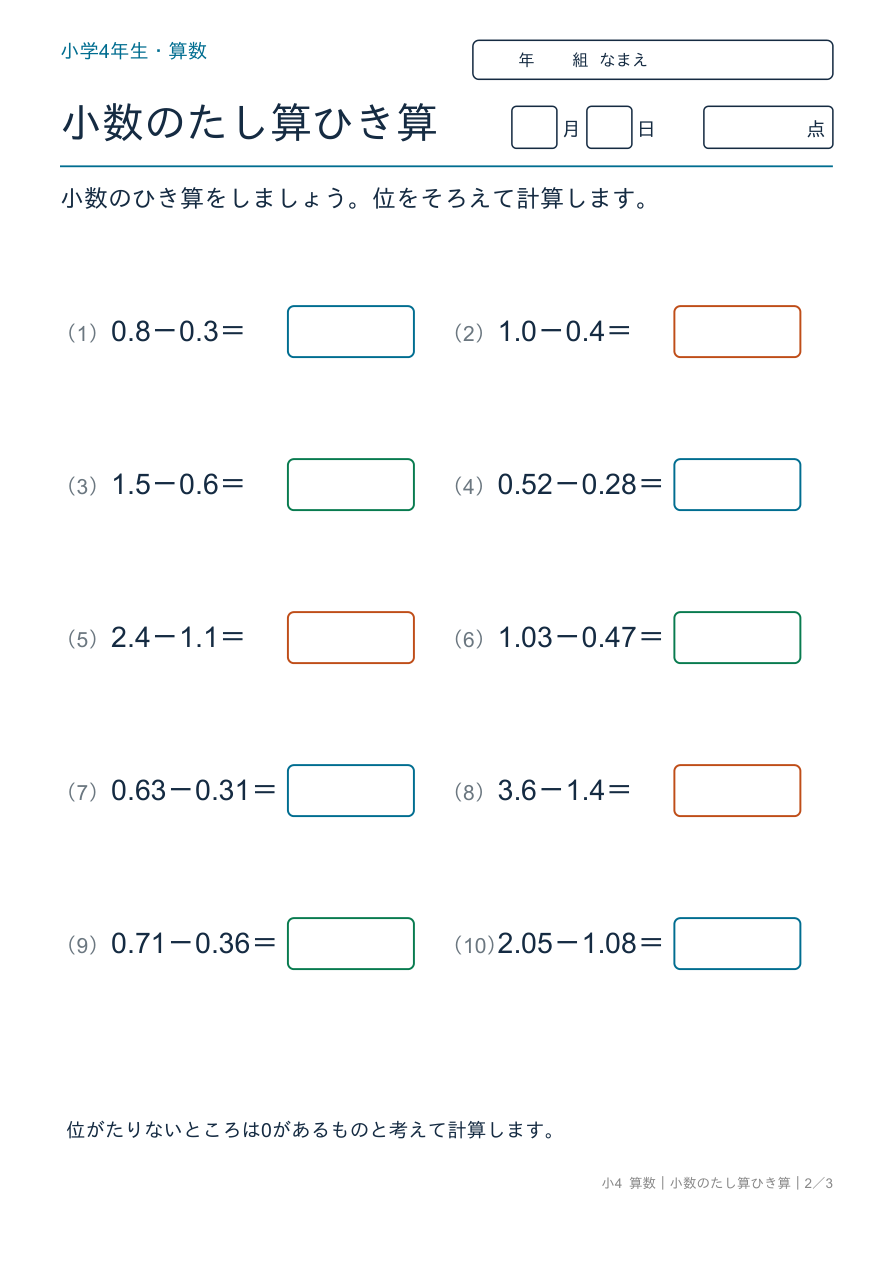 小学4年生・算数

年　組 なまえ

小数のたし算ひき算

月　日　点

小数のひき算をしましょう。位をそろえて計算します。

（1）$0.8-0.3=$

（2）$1.0-0.4=$

（3）$1.5-0.6=$

（4）$0.52-0.28=$

（5）$2.4-1.1=$

（6）$1.03-0.47=$

（7）$0.63-0.31=$

（8）$3.6-1.4=$

（9）$0.71-0.36=$

（10）$2.05-1.08=$

位がたりないところは0があるものと考えて計算します。

小4 算数｜小数のたし算ひき算｜2／3